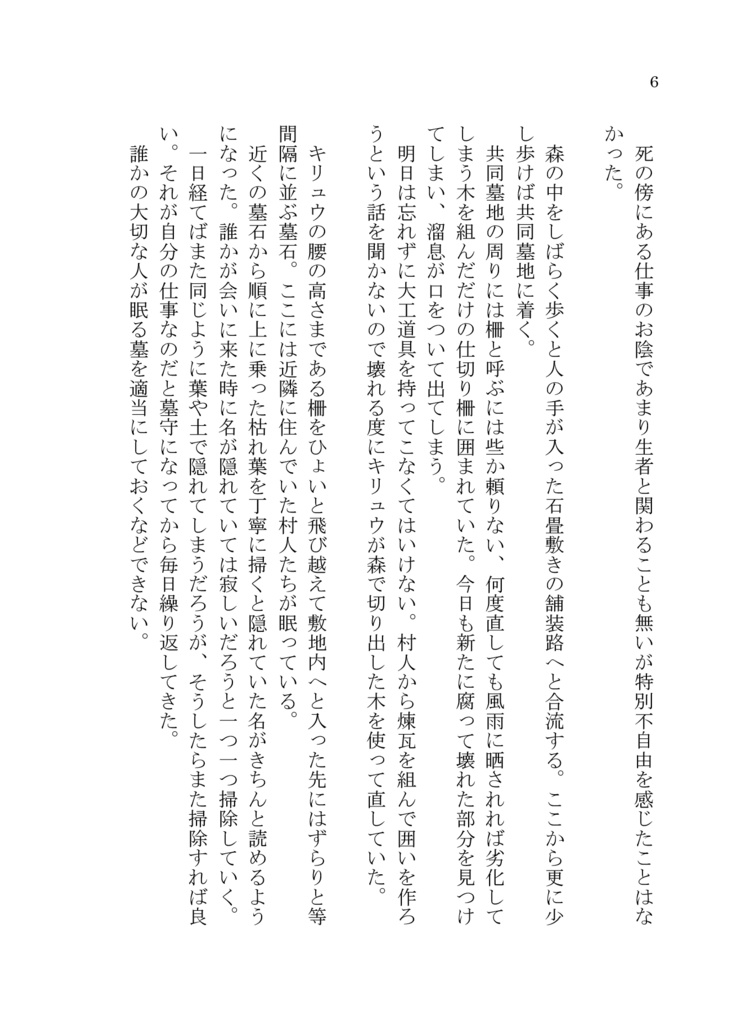 6

死の傍にある仕事のお陰であまり生者と関わることも無いが特別不自由を感じたことはなかった。

森の中をしばらく歩くと人の手が入った石畳敷きの舗装路へと合流する。ここから更に少し歩けば共同墓地に着く。

共同墓地の周りには柵と呼ぶには些か頼りない、何度直しても風雨に晒されれば劣化してしまう木を組んだだけの仕切り柵に囲まれていた。今日も新たに腐って壊れた部分を見つけてしまい、溜息が口をついて出てしまう。

明日は忘れずに大工道具を持ってこなくてはいけない。村人から煉瓦を組んで囲いを作ろうという話を聞かないので壊れる度にキリュウが森で切り出した木を使って直していた。

キリュウの腰の高さまである柵をひょいと飛び越えて敷地内へと入った先にはずらりと等間隔に並ぶ墓石。ここには近隣に住んでいた村人たちが眠っている。

近くの墓石から順に上に乗った枯れ葉を丁寧に掃くと隠れていた名がきちんと読めるようになった。誰かが会いに来た時に名が隠れていては寂しいだろうと一つ一つ掃除していく。

一日経てばまた同じように葉や土で隠れてしまうだろうが、そうしたらまた掃除すれば良い。それが自分の仕事なのだと墓守になってから毎日繰り返してきた。

誰かの大切な人が眠る墓を適当にしておくなどできない。